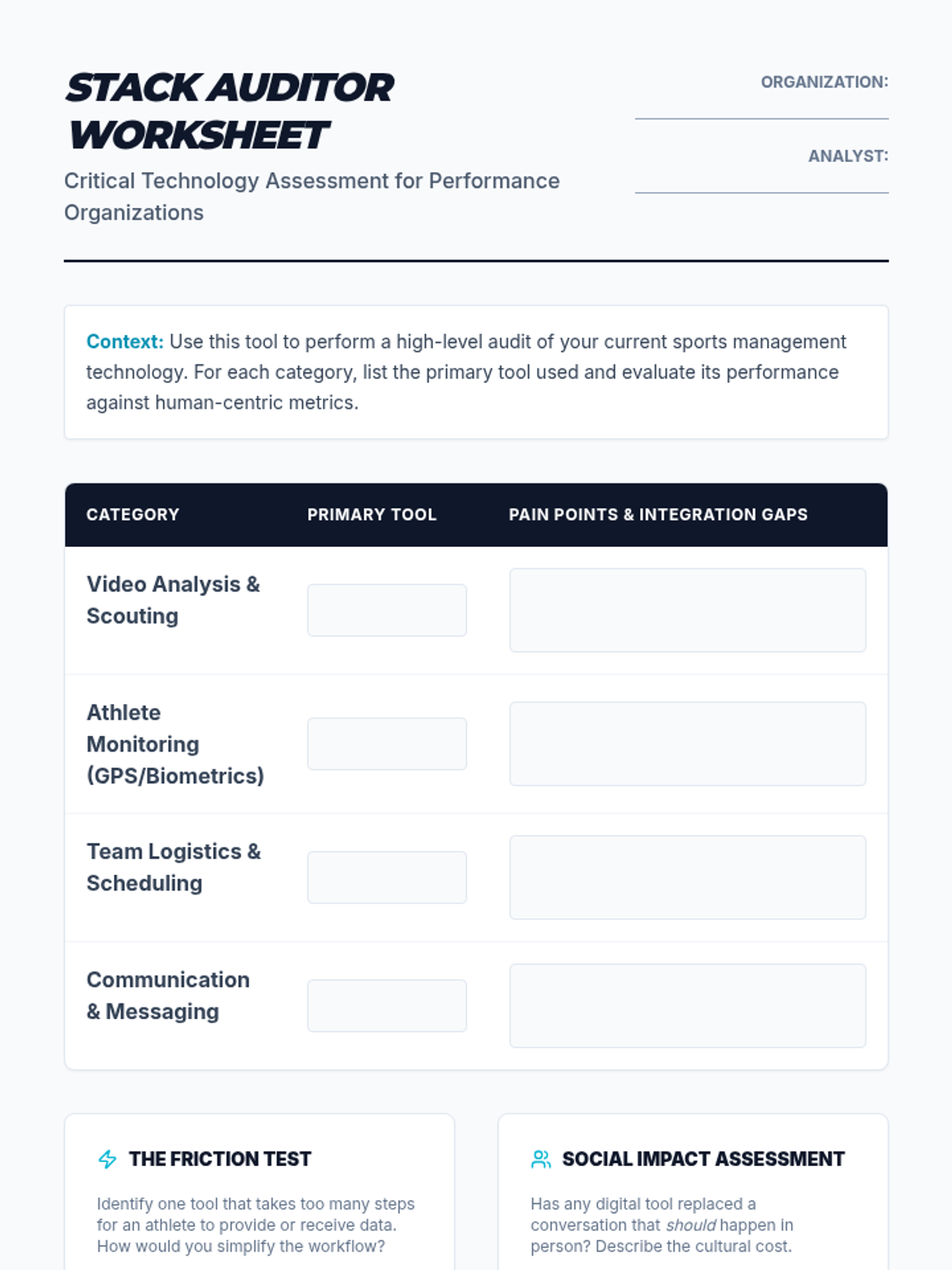 STACK AUDITOR WORKSHEET

Critical Technology Assessment for Performance Organizations

ORGANIZATION:

ANALYST:

Context: Use this tool to perform a high-level audit of your current sports management technology. For each category, list the primary tool used and evaluate its performance against human-centric metrics.

| CATEGORY | PRIMARY TOOL | PAIN POINTS & INTEGRATION GAPS |
|---|---|---|
| Video Analysis & Scouting | | |
| Athlete Monitoring (GPS/Biometrics) | | |
| Team Logistics & Scheduling | | |
| Communication & Messaging | | |

THE FRICTION TEST

Identify one tool that takes too many steps for an athlete to provide or receive data. How would you simplify the workflow?

SOCIAL IMPACT ASSESSMENT

Has any digital tool replaced a conversation that should happen in person? Describe the cultural cost.